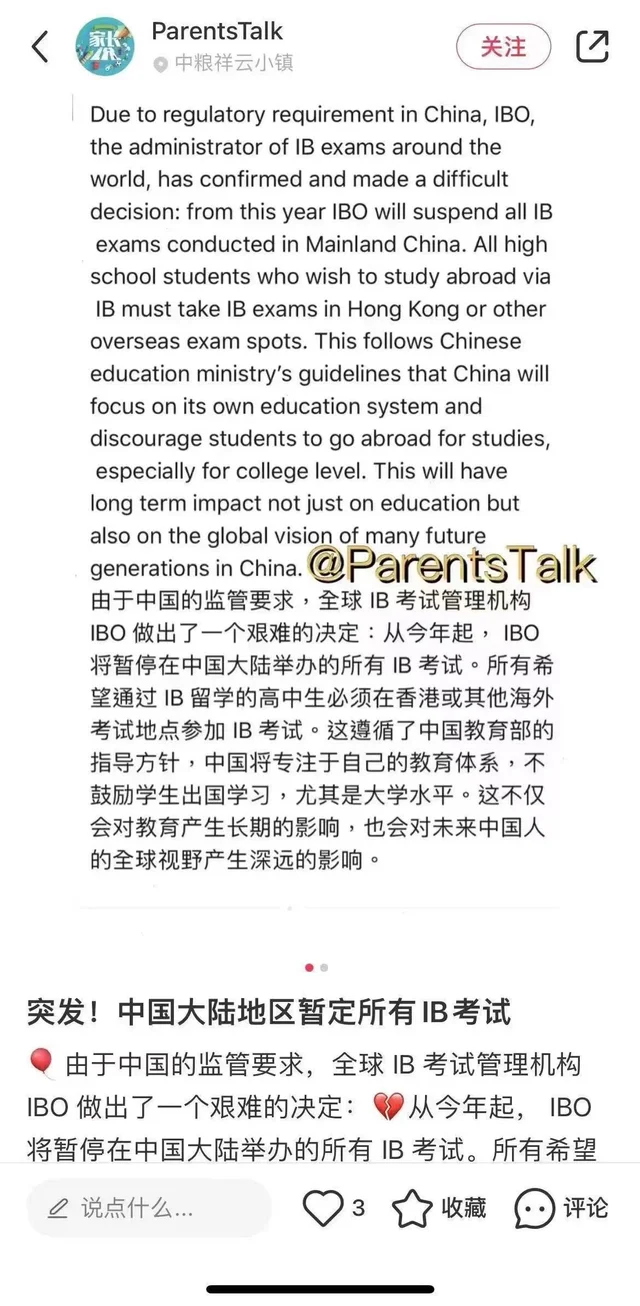 ParentsTalk
中粮祥云小镇
关注

Due to regulatory requirement in China, IBO, the administrator of IB exams around the world, has confirmed and made a difficult decision: from this year IBO will suspend all IB exams conducted in Mainland China. All high school students who wish to study abroad via IB must take IB exams in Hong Kong or other overseas exam spots. This follows Chinese education ministry's guidelines that China will focus on its own education system and discourage students to go abroad for studies, especially for college level. This will have long term impact not just on education but also on the global vision of many future generations in China.

@ParentsTalk

由于中国的监管要求，全球 IB 考试管理机构 IBO 做出了一个艰难的决定：从今年起， IBO 将暂停在中国大陆举办的所有 IB 考试。所有希望通过 IB 留学的高中生必须在香港或其他海外考试地点参加 IB 考试。这遵循了中国教育部的指导方针，中国将专注于自己的教育体系，不鼓励学生出国学习，尤其是大学水平。这不仅会对教育产生长期的影响，也会对未来中国人的全球视野产生深远的影响。

突发！中国大陆地区暂定所有 IB 考试

由于中国的监管要求，全球 IB 考试管理机构 IBO 做出了一个艰难的决定：从今年起， IBO 将暂停在中国大陆举办的所有 IB 考试。所有希望

说点什么...
3
收藏
评论